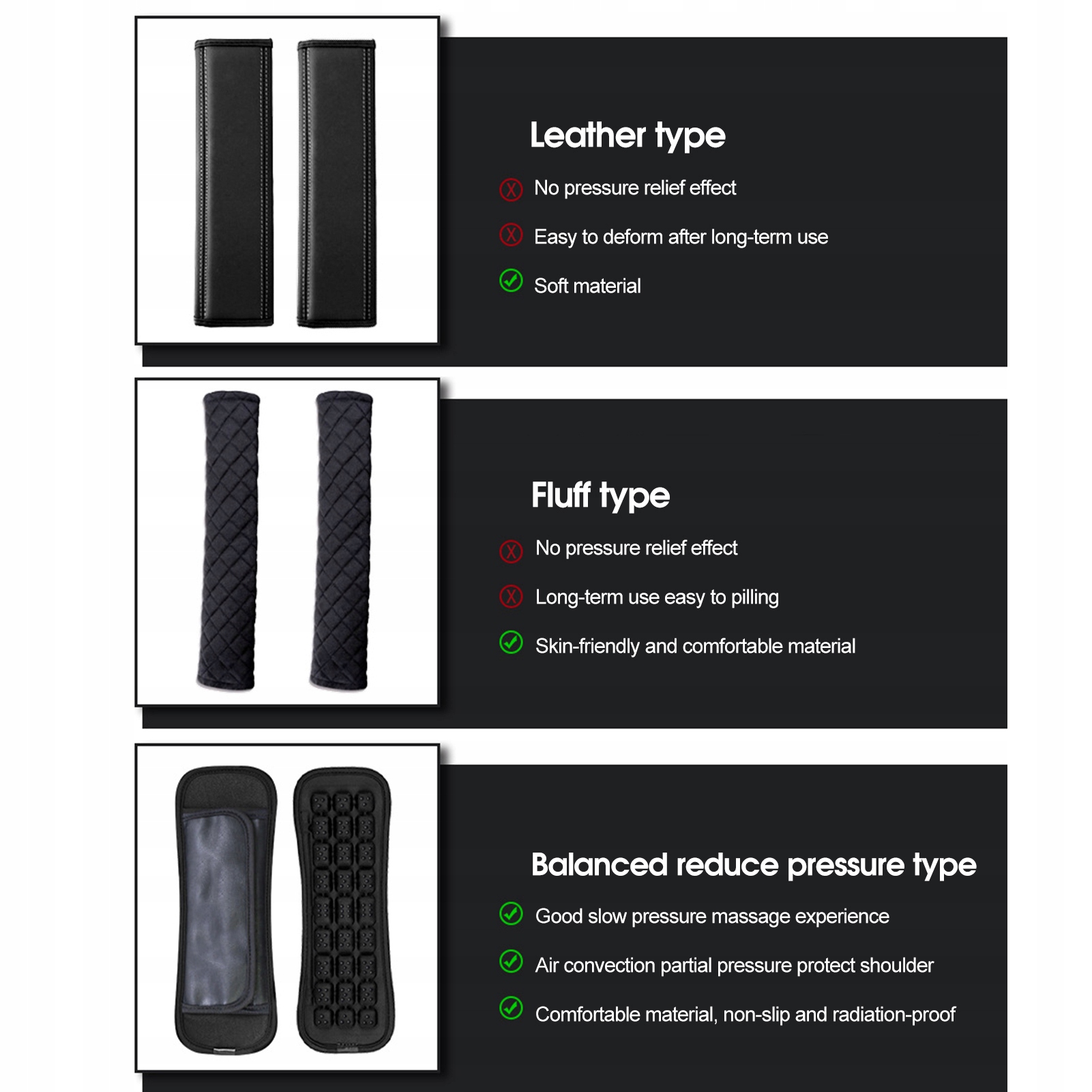 Leather type

No pressure relief effect

Easy to deform after long-term use

Soft material

Fluff type

No pressure relief effect

Long-term use easy to pilling

Skin-friendly and comfortable material

Balanced reduce pressure type

Good slow pressure massage experience

Air convection partial pressure protect shoulder

Comfortable material, non-slip and radiation-proof